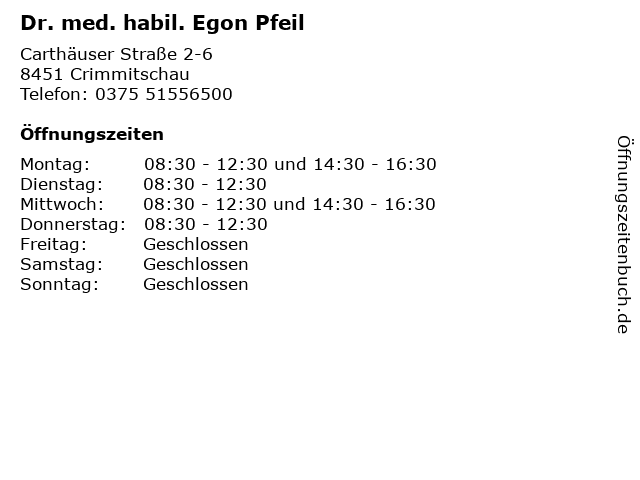 Dr. med. habil. Egon Pfeil

Carthäuser Straße 2-6
8451 Crimmitschau
Telefon: 0375 51556500

Öffnungszeiten

Montag: 08:30 - 12:30 und 14:30 - 16:30
Dienstag: 08:30 - 12:30
Mittwoch: 08:30 - 12:30 und 14:30 - 16:30
Donnerstag: 08:30 - 12:30
Freitag: Geschlossen
Samstag: Geschlossen
Sonntag: Geschlossen

Öffnungszeitenbuch.de